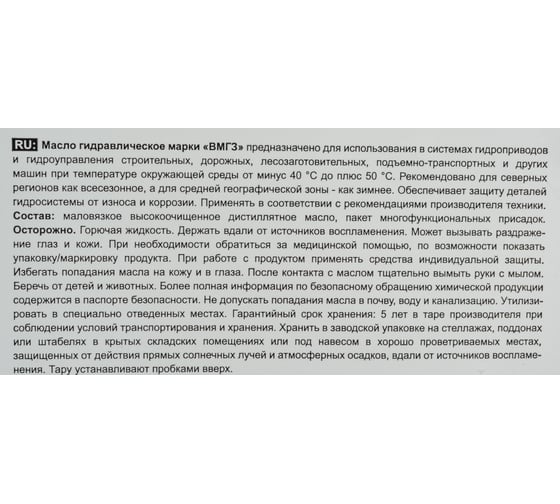 RU: Масло гидравлическое марки «ВМГЗ» предназначено для использования в системах гидроприводов и гидроуправления строительных, дорожных, лесозаготовительных, подъемно-транспортных и других машин при температуре окружающей среды от минус 40 °C до плюс 50 °C. Рекомендовано для северных регионов как всесезонное, а для средней географической зоны - как зимнее. Обеспечивает защиту деталей гидросистемы от износа и коррозии. Применять в соответствии с рекомендациями производителя техники.
Состав: маловязкое высокоочищенное дистиллятное масло, пакет многофункциональных присадок.
Осторожно. Горючая жидкость. Держать вдали от источников воспламенения. Может вызывать раздражение глаз и кожи. При необходимости обратиться за медицинской помощью, по возможности показать упаковку/маркировку продукта. При работе с продуктом применять средства индивидуальной защиты. Избегать попадания масла на кожу и в глаза. После контакта с маслом тщательно вымыть руки с мылом. Беречь от детей и животных. Более полная информация по безопасному обращению химической продукции содержится в паспорте безопасности. Не допускать попадания масла в почву, воду и канализацию. Утилизировать в специально отведенных местах. Гарантийный срок хранения: 5 лет в таре производителя при соблюдении условий транспортирования и хранения. Хранить в заводской упаковке на стеллажах, поддонах или штабелях в крытых складских помещениях или под навесом в хорошо проветриваемых местах, защищенных от действия прямых солнечных лучей и атмосферных осадков, вдали от источников воспламенения. Тару устанавливают пробками вверх.